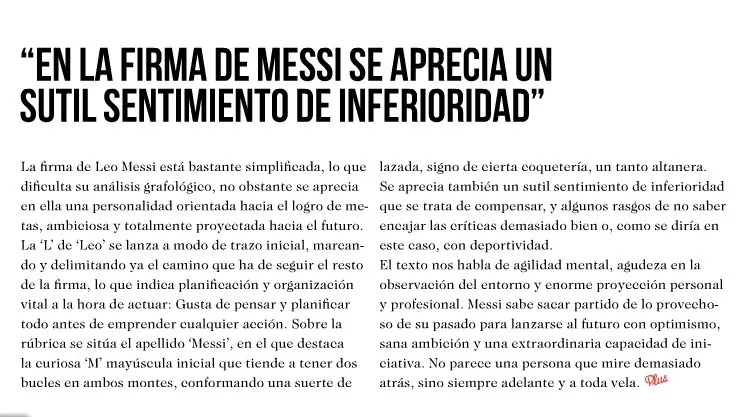 “EN LA FIRMA DE MESSI SE APRECIA UN SUTIL SENTIMIENTO DE INFERIORIDAD”

La firma de Leo Messi está bastante simplificada, lo que dificulta su análisis grafológico, no obstante se aprecia en ella una personalidad orientada hacia el logro de metas, ambiciosa y totalmente proyectada hacia el futuro. La ‘L’ de ‘Leo’ se lanza a modo de trazo inicial, marcando y delimitando ya el camino que ha de seguir el resto de la firma, lo que indica planificación y organización vital a la hora de actuar: Gusta de pensar y planificar todo antes de emprender cualquier acción. Sobre la rúbrica se sitúa el apellido ‘Messi’, en el que destaca la curiosa ‘M’ mayúscula inicial que tiende a tener dos bucles en ambos montes, conformando una suerte de lazada, signo de cierta coquetería, un tanto altanera. Se aprecia también un sutil sentimiento de inferioridad que se trata de compensar, y algunos rasgos de no saber encajar las críticas demasiado bien o, como se diría en este caso, con deportividad.
El texto nos habla de agilidad mental, agudeza en la observación del entorno y enorme proyección personal y profesional. Messi sabe sacar partido de lo provechoso de su pasado para lanzarse al futuro con optimismo, sana ambición y una extraordinaria capacidad de iniciativa. No parece una persona que mire demasiado atrás, sino siempre adelante y a toda vela. Plus